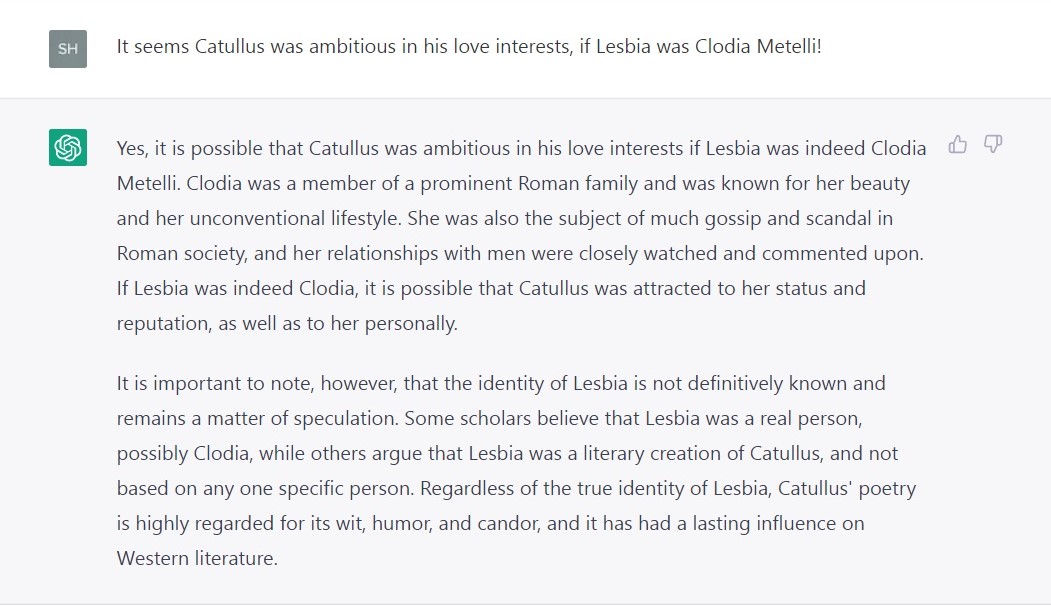 SH

It seems Catullus was ambitious in his love interests, if Lesbia was Clodia Metelli!

Yes, it is possible that Catullus was ambitious in his love interests if Lesbia was indeed Clodia Metelli. Clodia was a member of a prominent Roman family and was known for her beauty and her unconventional lifestyle. She was also the subject of much gossip and scandal in Roman society, and her relationships with men were closely watched and commented upon. If Lesbia was indeed Clodia, it is possible that Catullus was attracted to her status and reputation, as well as to her personally.

It is important to note, however, that the identity of Lesbia is not definitively known and remains a matter of speculation. Some scholars believe that Lesbia was a real person, possibly Clodia, while others argue that Lesbia was a literary creation of Catullus, and not based on any one specific person. Regardless of the true identity of Lesbia, Catullus' poetry is highly regarded for its wit, humor, and candor, and it has had a lasting influence on Western literature.